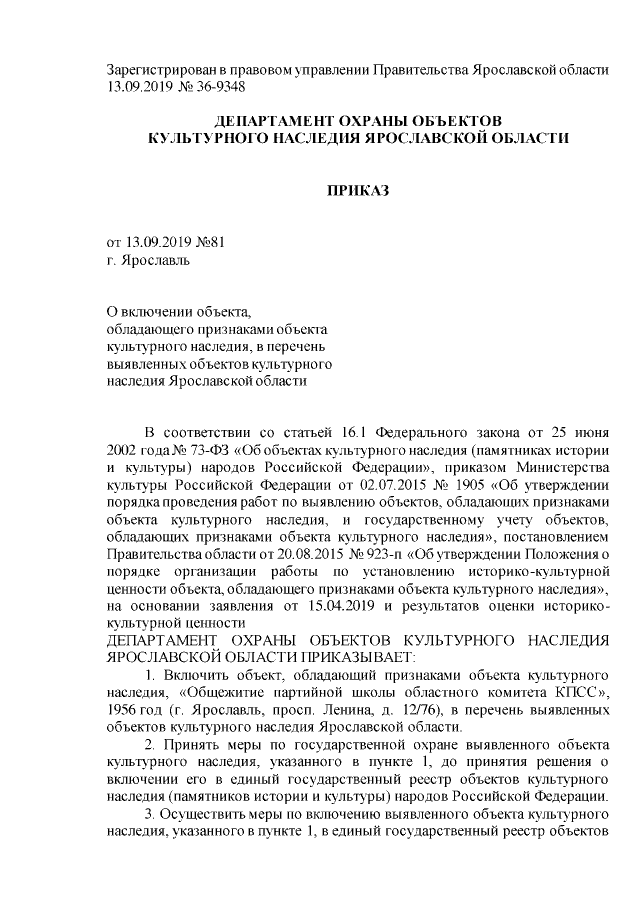 Зарегистрирован в правовом управлении Правительства Ярославской области 13.09.2019 № 36-9348

ДЕПАРТАМЕНТ ОХРАНЫ ОБЪЕКТОВ КУЛЬТУРНОГО НАСЛЕДИЯ ЯРОСЛАВСКОЙ ОБЛАСТИ

ПРИКАЗ

от 13.09.2019 №81
г. Ярославль

О включении объекта, обладающего признаками объекта культурного наследия, в перечень выявленных объектов культурного наследия Ярославской области

В соответствии со статьей 16.1 Федерального закона от 25 июня 2002 года № 73-ФЗ «Об объектах культурного наследия (памятниках истории и культуры) народов Российской Федерации», приказом Министерства культуры Российской Федерации от 02.07.2015 № 1905 «Об утверждении порядка проведения работ по выявлению объектов, обладающих признаками объекта культурного наследия, и государственному учету объектов, обладающих признаками объекта культурного наследия», постановлением Правительства области от 20.08.2015 № 923-п «Об утверждении Положения о порядке организации работы по установлению историко-культурной ценности объекта, обладающего признаками объекта культурного наследия», на основании заявления от 15.04.2019 и результатов оценки историко-культурной ценности
ДЕПАРТАМЕНТ ОХРАНЫ ОБЪЕКТОВ КУЛЬТУРНОГО НАСЛЕДИЯ ЯРОСЛАВСКОЙ ОБЛАСТИ ПРИКАЗЫВАЕТ:

1. Включить объект, обладающий признаками объекта культурного наследия, «Общежитие партийной школы областного комитета КПСС», 1956 год (г. Ярославль, просп. Ленина, д. 12/76), в перечень выявленных объектов культурного наследия Ярославской области.

2. Принять меры по государственной охране выявленного объекта культурного наследия, указанного в пункте 1, до принятия решения о включении его в единый государственный реестр объектов культурного наследия (памятников истории и культуры) народов Российской Федерации.

3. Осуществить меры по включению выявленного объекта культурного наследия, указанного в пункте 1, в единый государственный реестр объектов